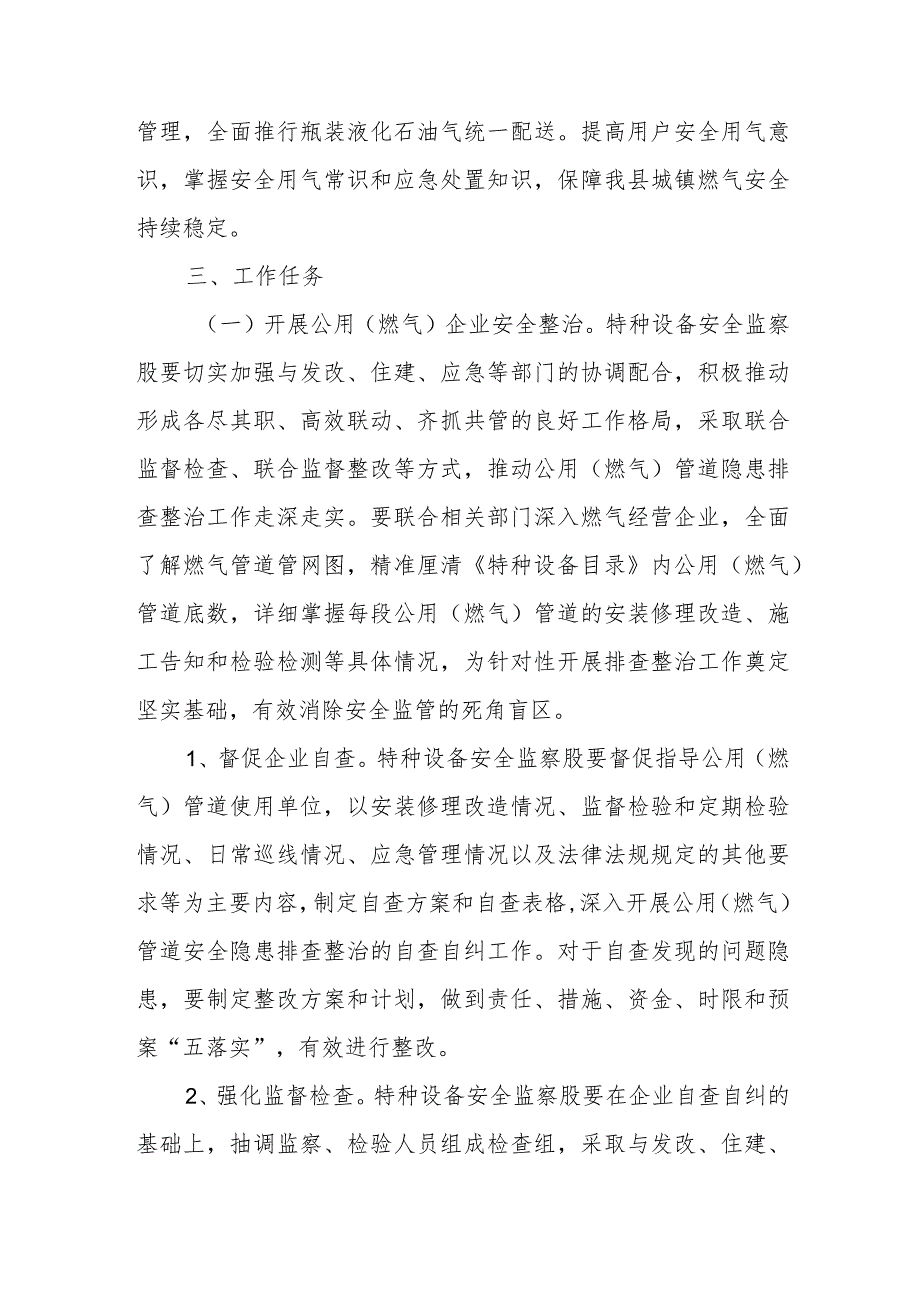 管理，全面推行瓶装液化石油气统一配送。提高用户安全用气意识，掌握安全用气常识和应急处置知识，保障我县城镇燃气安全持续稳定。

三、工作任务

（一）开展公用（燃气）企业安全整治。特种设备安全监察股要切实加强与发改、住建、应急等部门的协调配合，积极推动形成各尽其职、高效联动、齐抓共管的良好工作格局，采取联合监督检查、联合监督整改等方式，推动公用（燃气）管道隐患排查整治工作走深走实。要联合相关部门深入燃气经营企业，全面了解燃气管道管网图，精准厘清《特种设备目录》内公用（燃气）管道底数，详细掌握每段公用（燃气）管道的安装修理改造、施工告知和检验检测等具体情况，为针对性开展排查整治工作奠定坚实基础，有效消除安全监管的死角盲区。

1、督促企业自查。特种设备安全监察股要督促指导公用（燃气）管道使用单位，以安装修理改造情况、监督检验和定期检验情况、日常巡线情况、应急管理情况以及法律法规规定的其他要求等为主要内容，制定自查方案和自查表格，深入开展公用（燃气）管道安全隐患排查整治的自查自纠工作。对于自查发现的问题隐患，要制定整改方案和计划，做到责任、措施、资金、时限和预案“五落实”，有效进行整改。

2、强化监督检查。特种设备安全监察股要在企业自查自纠的基础上，抽调监察、检验人员组成检查组，采取与发改、住建、